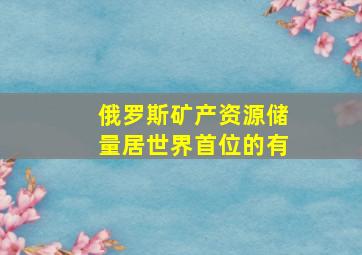 俄罗斯矿产资源储量居世界首位的有